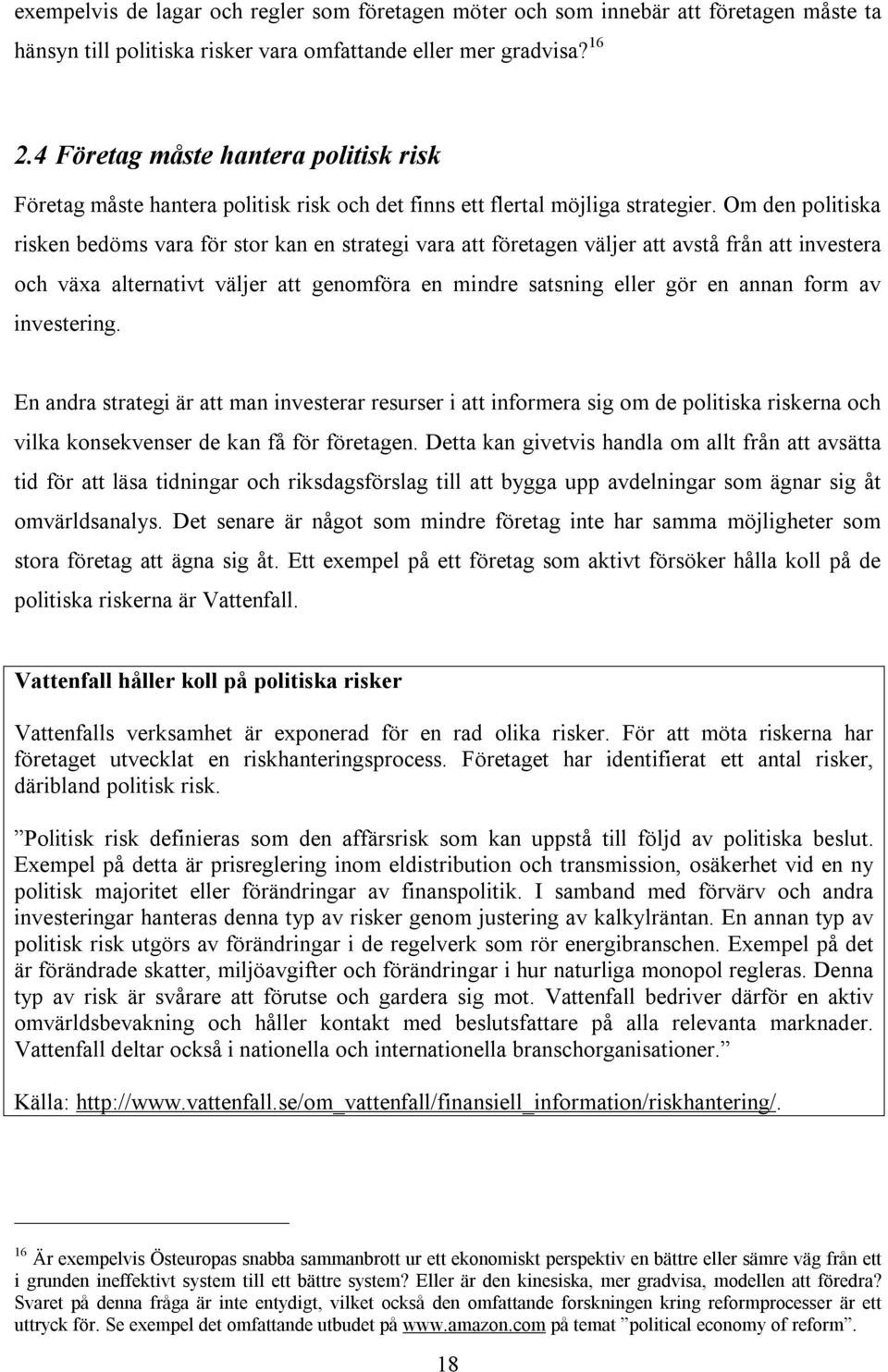 exempelvis de lagar och regler som företagen möter och som innebär att företagen måste ta hänsyn till politiska risker vara omfattande eller mer gradvisa?$^{16}$

2.4 Företag måste hantera politisk risk

Företag måste hantera politisk risk och det finns ett flertal möjliga strategier. Om den politiska risken bedöms vara för stor kan en strategi vara att företagen väljer att avstå från att investera och växa alternativt väljer att genomföra en mindre satsning eller gör en annan form av investering.

En andra strategi är att man investerar resurser i att informera sig om de politiska riskerna och vilka konsekvenser de kan få för företagen. Detta kan givetvis handla om allt från att avsätta tid för att läsa tidningar och riksdagsförslag till att bygga upp avdelningar som ägnar sig åt omvärldsanalys. Det senare är något som mindre företag inte har samma möjligheter som stora företag att ägna sig åt. Ett exempel på ett företag som aktivt försöker hålla koll på de politiska riskerna är Vattenfall.

Vattenfall håller koll på politiska risker

Vattenfalls verksamhet är exponerad för en rad olika risker. För att möta riskerna har företaget utvecklat en riskhanteringsprocess. Företaget har identifierat ett antal risker, däribland politisk risk.

”Politisk risk definieras som den affärsrisk som kan uppstå till följd av politiska beslut. Exempel på detta är prisreglering inom eldistribution och transmission, osäkerhet vid en ny politisk majoritet eller förändringar av finanspolitik. I samband med förvärv och andra investeringar hanteras denna typ av risker genom justering av kalkylräntan. En annan typ av politisk risk utgörs av förändringar i de regelverk som rör energibranschen. Exempel på det är förändrade skatter, miljöavgifter och förändringar i hur naturliga monopol regleras. Denna typ av risk är svårare att förutse och gardera sig mot. Vattenfall bedriver därför en aktiv omvärldsbevakning och håller kontakt med beslutsfattare på alla relevanta marknader. Vattenfall deltar också i nationella och internationella branschorganisationer.”

Källa: http://www.vattenfall.se/om_vattenfall/finansiell_information/riskhantering/.

$^{16}$ Är exempelvis Östeuropas snabba sammanbrott ur ett ekonomiskt perspektiv en bättre eller sämre väg från ett i grunden ineffektivt system till ett bättre system? Eller är den kinesiska, mer gradvisa, modellen att föredra? Svaret på denna fråga är inte entydigt, vilket också den omfattande forskningen kring reformprocesser är ett uttryck för. Se exempel det omfattande utbudet på www.amazon.com på temat ”political economy of reform”.

18